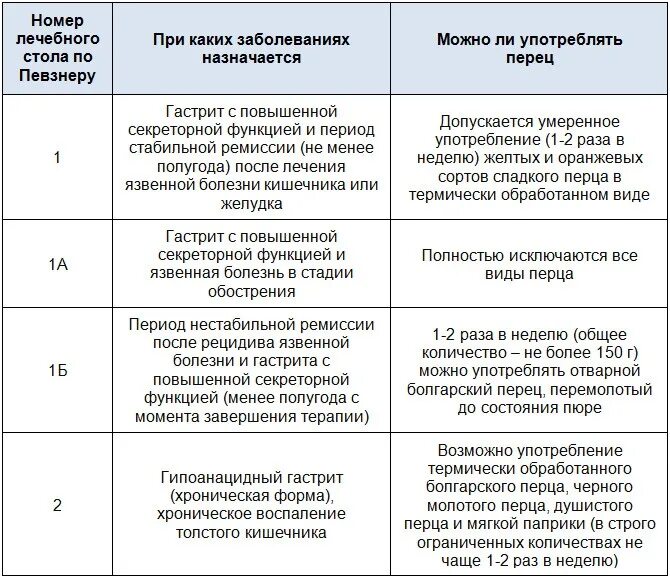 | Номер лечебного стола по Певзнеру | При каких заболеваниях назначается | Можно ли употреблять перец |
|---|---|---|
| 1 | Гастрит с повышенной секреторной функцией и период стабильной ремиссии (не менее полугода) после лечения язвенной болезни кишечника или желудка | Допускается умеренное употребление (1-2 раза в неделю) желтых и оранжевых сортов сладкого перца в термически обработанном виде |
| 1А | Гастрит с повышенной секреторной функцией и язвенная болезнь в стадии обострения | Полностью исключаются все виды перца |
| 1Б | Период нестабильной ремиссии после рецидива язвенной болезни и гастрита с повышенной секреторной функцией (менее полугода с момента завершения терапии) | 1-2 раза в неделю (общее количество – не более 150 г) можно употреблять отварной болгарский перец, перемолотый до состояния пюре |
| 2 | Гипоанацидный гастрит (хроническая форма), хроническое воспаление толстого кишечника | Возможно употребление термически обработанного болгарского перца, черного молотого перца, душистого перца и мягкой паприки (в строго ограниченных количествах не чаще 1-2 раз в неделю) |